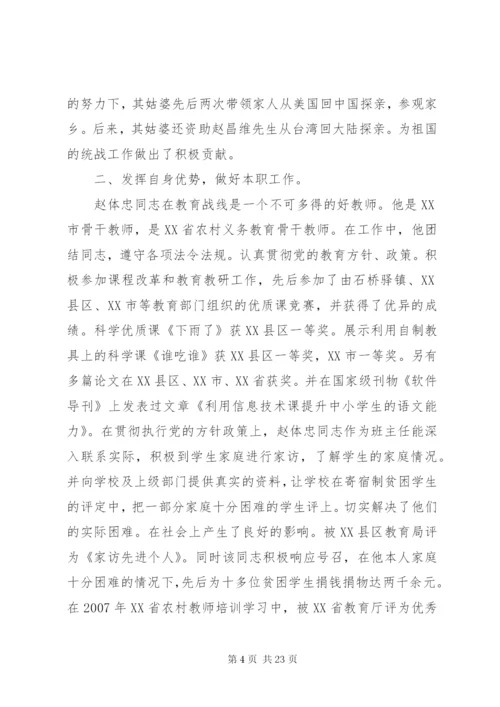 的努力下，其姑婆先后两次带领家人从美国回中国探亲，参观家乡。后来，其姑婆还资助赵昌维先生从台湾回大陆探亲。为祖国的统战工作做出了积极贡献。

二、发挥自身优势，做好本职工作。

赵体忠同志在教育战线是一个不可多得的好教师。他是XX市骨干教师，是XX省农村义务教育骨干教师。在工作中，他团结同志，遵守各项法令法规。认真贯彻党的教育方针、政策。积极参加课程改革和教育教研工作，先后参加了由石桥驿镇、XX县区、XX市等教育部门组织的优质课竞赛，并获得了优异的成绩。科学优质课《下雨了》获XX县区一等奖。展示利用自制教具上的科学课《谁吃谁》获XX县区一等奖，XX市一等奖。另有多篇论文在XX县区、XX市、XX省获奖。并在国家级刊物《软件导刊》上发表过文章《利用信息技术课提升中小学生的语文能力》。在贯彻执行党的方针政策上，赵体忠同志作为班主任能深入联系实际，积极到学生家庭进行家访，了解学生的家庭情况。并向学校及上级部门提供真实的资料，让学校在寄宿制贫困学生的评定中，把一部分家庭十分困难的学生评上。切实解决了他们的实际困难。在社会上产生了良好的影响。被XX县区教育局评为《家访先进个人》。同时该同志积极响应号召，在他本人家庭十分困难的情况下，先后为十多位贫困学生捐钱捐物达两千余元。在2007年XX省农村教师培训学习中，被XX省教育厅评为优秀

第4页 共23页